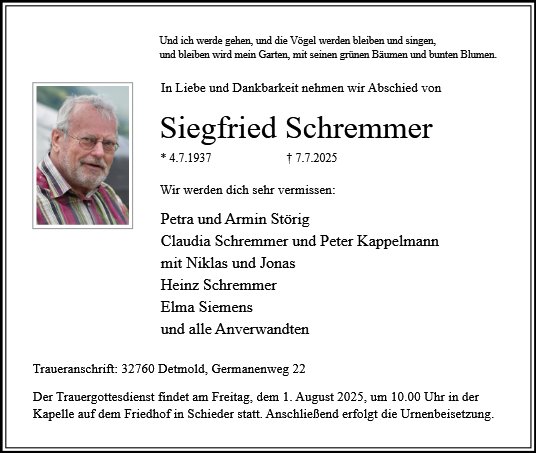 Und ich werde gehen, und die Vögel werden bleiben und singen,
und bleiben wird mein Garten, mit seinen grünen Bäumen und bunten Blumen.

In Liebe und Dankbarkeit nehmen wir Abschied von

Siegfried Schremmer

* 4.7.1937 † 7.7.2025

Wir werden dich sehr vermissen:

Petra und Armin Störig
Claudia Schremmer und Peter Kappelmann
mit Niklas und Jonas
Heinz Schremmer
Elma Siemens
und alle Anverwandten

Traueranschrift: 32760 Detmold, Germanenweg 22

Der Trauergottesdienst findet am Freitag, dem 1. August 2025, um 10.00 Uhr in der Kapelle auf dem Friedhof in Schieder statt. Anschließend erfolgt die Urnenbeisetzung.